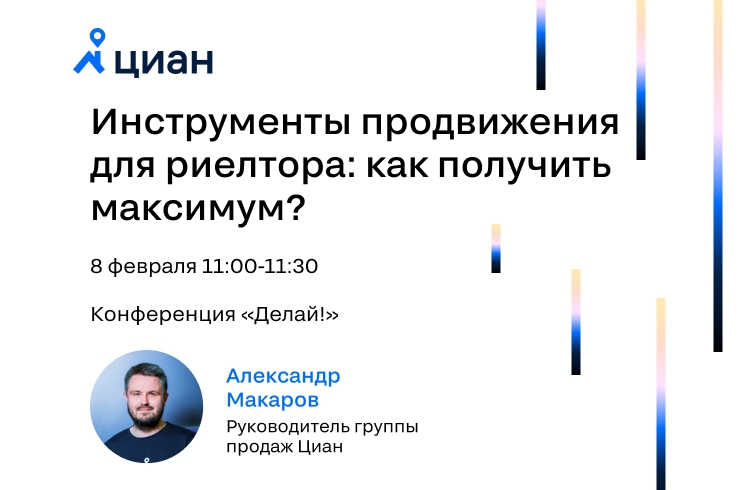 циан

Инструменты продвижения для риелтора: как получить максимум?

8 февраля 11:00-11:30

Конференция «Делай!»

Александр Макаров

Руководитель группы продаж Циан